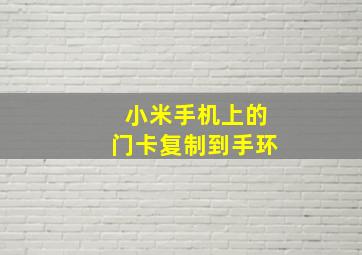 小米手机上的
门卡复制到手环